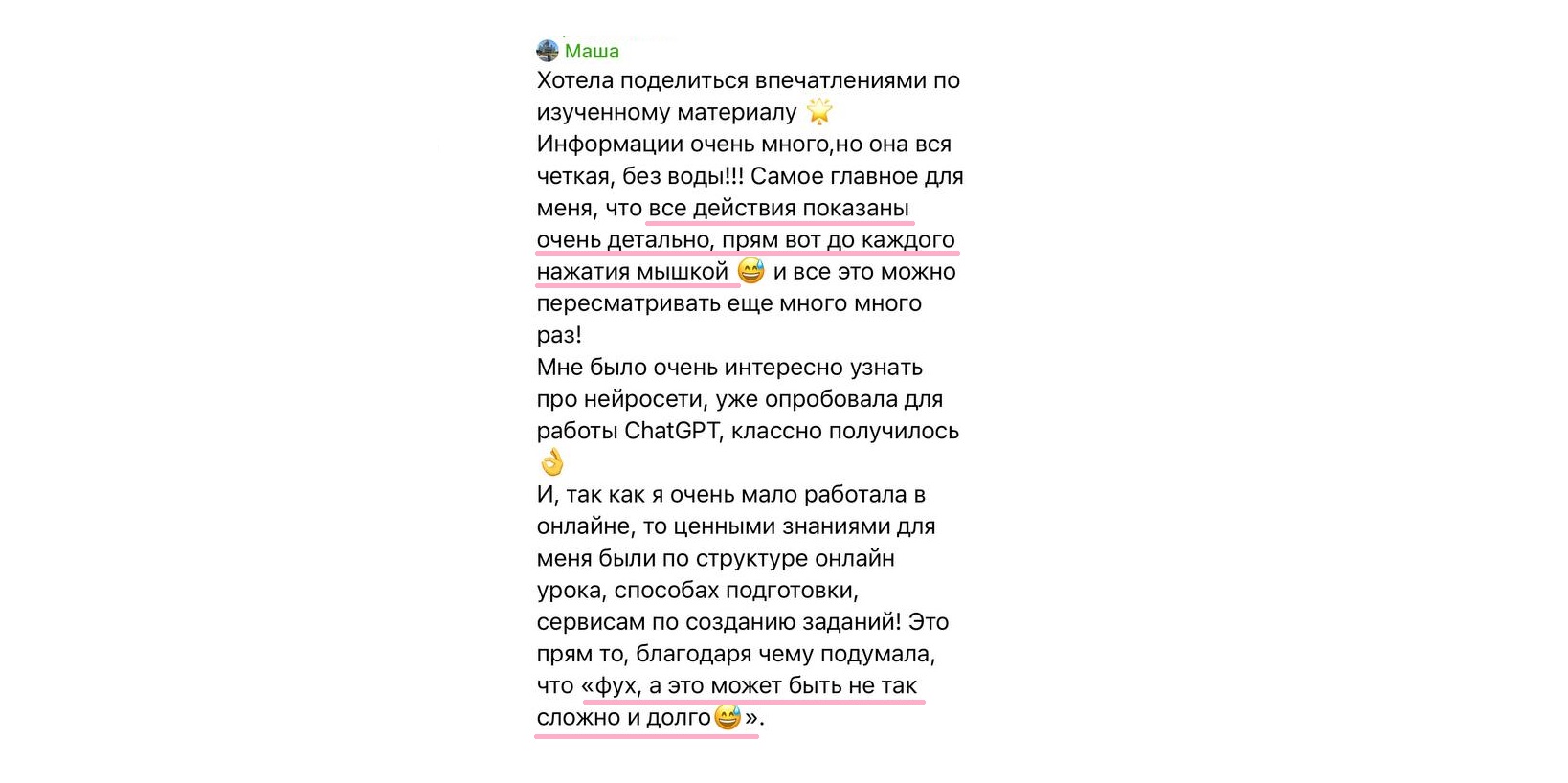 Маша
Хотела поделиться впечатлениями по изученному материалу 🌟
Информации очень много,но она вся четкая, без воды!!! Самое главное для меня, что все действия показаны очень детально, прям вот до каждого нажатия мышкой 😅 и все это можно пересматривать еще много много раз!
Мне было очень интересно узнать про нейросети, уже опробовала для работы ChatGPT, классно получилось 👌
И, так как я очень мало работала в онлайне, то ценными знаниями для меня были по структуре онлайн урока, способах подготовки, сервисам по созданию заданий! Это прям то, благодаря чему подумала, что «фух, а это может быть не так сложно и долго😅».